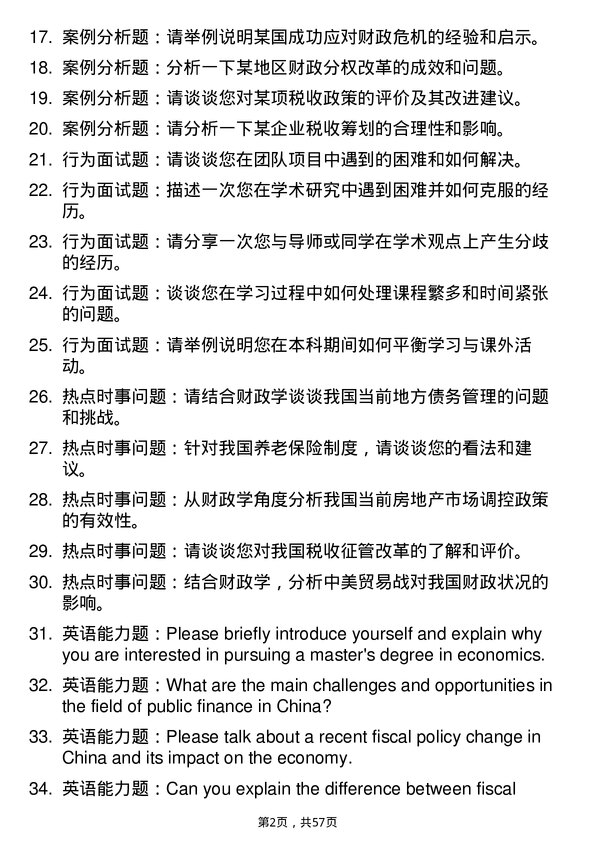 17. 案例分析题：请举例说明某国成功应对财政危机的经验和启示。

18. 案例分析题：分析一下某地区财政分权改革的成效和问题。

19. 案例分析题：请谈谈您对某项税收政策的评价及其改进建议。

20. 案例分析题：请分析一下某企业税收筹划的合理性和影响。

21. 行为面试题：请谈谈您在团队项目中遇到的困难和如何解决。

22. 行为面试题：描述一次您在学术研究中遇到困难并如何克服的经历。

23. 行为面试题：请分享一次您与导师或同学在学术观点上产生分歧的经历。

24. 行为面试题：谈谈您在学习过程中如何处理课程繁多和时间紧张的问题。

25. 行为面试题：请举例说明您在本科期间如何平衡学习与课外活动。

26. 热点时事问题：请结合财政学谈谈我国当前地方债务管理的问题和挑战。

27. 热点时事问题：针对我国养老保险制度，请谈谈您的看法和建议。

28. 热点时事问题：从财政学角度分析我国当前房地产市场调控政策的有效性。

29. 热点时事问题：请谈谈您对我国税收征管改革的了解和评价。

30. 热点时事问题：结合财政学，分析中美贸易战对我国财政状况的影响。

31. 英语能力题：Please briefly introduce yourself and explain why you are interested in pursuing a master's degree in economics.

32. 英语能力题：What are the main challenges and opportunities in the field of public finance in China?

33. 英语能力题：Please talk about a recent fiscal policy change in China and its impact on the economy.

34. 英语能力题：Can you explain the difference between fiscal

第2页，共57页